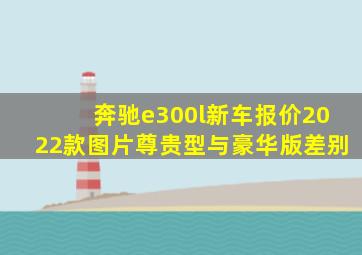 奔驰e300l新车报价2022款图片尊贵型与豪华版差别